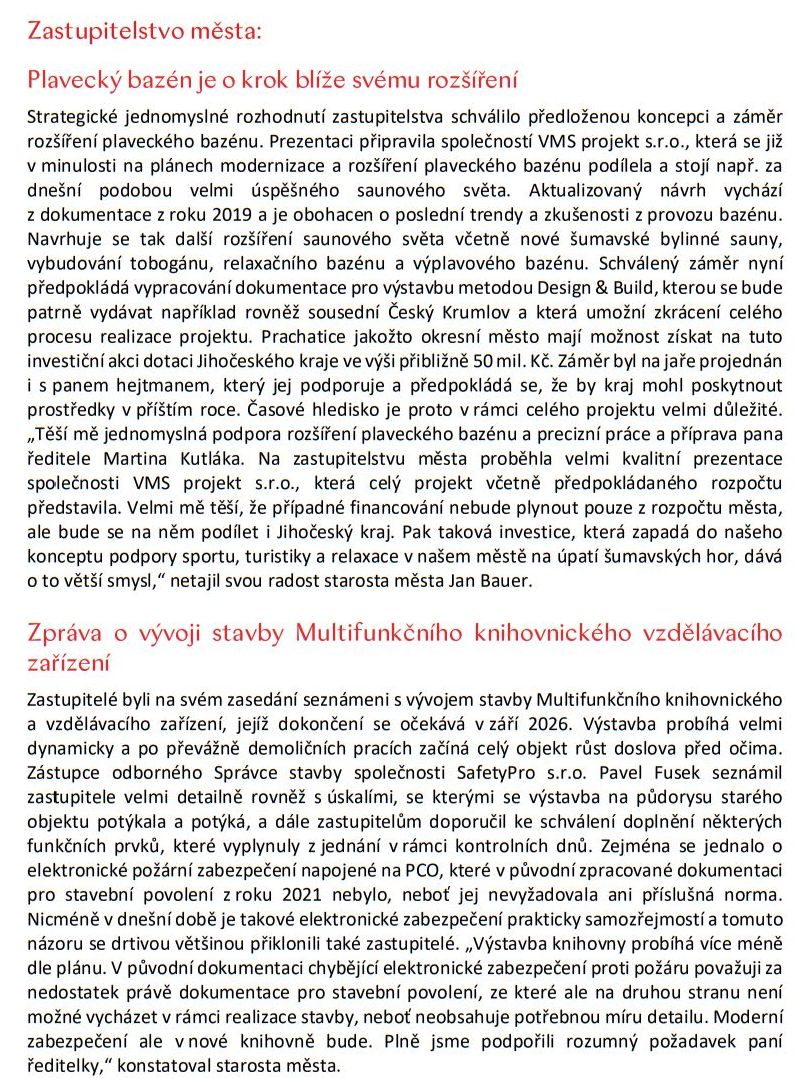 Zastupitelstvo města:

Plavecký bazén je o krok blíže svému rozšíření

Strategické jednomyslné rozhodnutí zastupitelstva schválilo předloženou koncepci a záměr rozšíření plaveckého bazénu. Prezentaci připravila společností VMS projekt s.r.o., která se již v minulosti na plánech modernizace a rozšíření plaveckého bazénu podílela a stojí např. za dnešní podobou velmi úspěšného saunového světa. Aktualizovaný návrh vychází z dokumentace z roku 2019 a je obohacen o poslední trendy a zkušenosti z provozu bazénu. Navrhuje se tak další rozšíření saunového světa včetně nové šumavské bylinné sauny, vybudování tobogánu, relaxačního bazénu a výplavového bazénu. Schválený záměr nyní předpokládá vypracování dokumentace pro výstavbu metodou Design & Build, kterou se bude patrně vydávat například rovněž sousední Český Krumlov a která umožní zkrácení celého procesu realizace projektu. Prachatice jakožto okresní město mají možnost získat na tuto investiční akci dotaci Jihočeského kraje ve výši přibližně 50 mil. Kč. Záměr byl na jaře projednán i s panem hejtmanem, který jej podporuje a předpokládá se, že by kraj mohl poskytnout prostředky v příštím roce. Časové hledisko je proto v rámci celého projektu velmi důležité. „Těší mě jednomyslná podpora rozšíření plaveckého bazénu a precizní práce a příprava pana ředitele Martina Kutláka. Na zastupitelstvu města proběhla velmi kvalitní prezentace společnosti VMS projekt s.r.o., která celý projekt včetně předpokládaného rozpočtu představila. Velmi mě těší, že případné financování nebude plynout pouze z rozpočtu města, ale bude se na něm podílet i Jihočeský kraj. Pak taková investice, která zapadá do našeho konceptu podpory sportu, turistiky a relaxace v našem městě na úpatí šumavských hor, dává o to větší smysl,“ netajil svou radost starosta města Jan Bauer.

Zpráva o vývoji stavby Multifunkčního knihovnického vzdělávacího zařízení

Zastupitelé byli na svém zasedání seznámeni s vývojem stavby Multifunkčního knihovnického a vzdělávacího zařízení, jejíž dokončení se očekává v září 2026. Výstavba probíhá velmi dynamicky a po převážně demoličních pracích začíná celý objekt růst doslova před očima. Zástupce odborného Správce stavby společnosti SafetyPro s.r.o. Pavel Fusek seznámil zastupitele velmi detailně rovněž s úskalími, se kterými se výstavba na půdorysu starého objektu potýkala a potýká, a dále zastupitelům doporučil ke schválení doplnění některých funkčních prvků, které vyplynuly z jednání v rámci kontrolních dnů. Zejména se jednalo o elektronické požární zabezpečení napojené na PCO, které v původní zpracované dokumentaci pro stavební povolení z roku 2021 nebylo, neboť jej nevyžadovala ani příslušná norma. Nicméně v dnešní době je takové elektronické zabezpečení prakticky samozřejmostí a tomuto názoru se drtivou většinou přiklonili také zastupitelé. „Výstavba knihovny probíhá více méně dle plánu. V původní dokumentaci chybějící elektronické zabezpečení proti požáru považuji za nedostatek právě dokumentace pro stavební povolení, ze které ale na druhou stranu není možné vycházet v rámci realizace stavby, neboť neobsahuje potřebnou míru detailu. Moderní zabezpečení ale v nové knihovně bude. Plně jsme podpořili rozumný požadavek paní ředitelky,“ konstatoval starosta města.